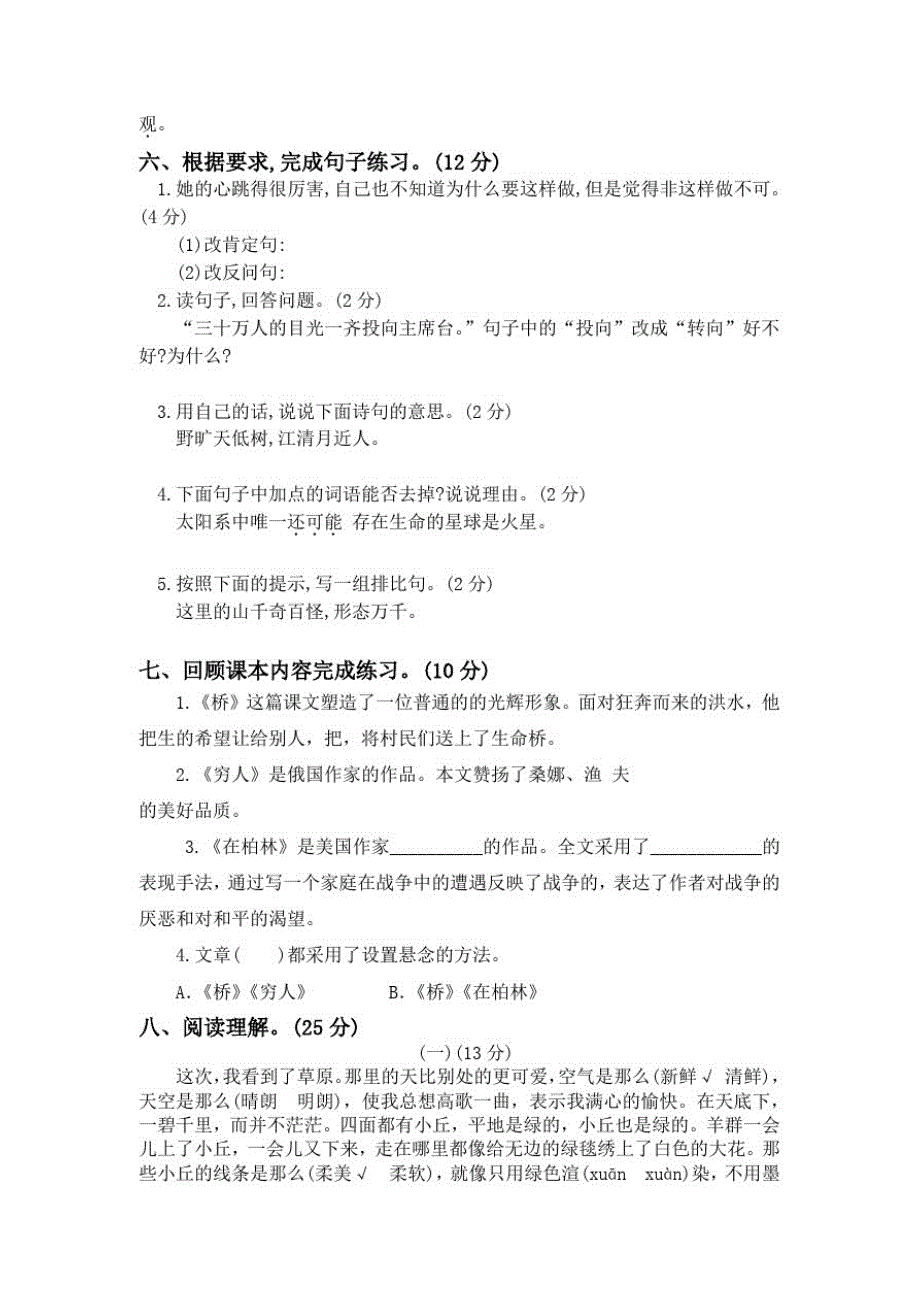 观。

六、根据要求,完成句子练习。(12 分)

1.她的心跳得很厉害,自己也不知道为什么要这样做,但是觉得非这样做不可。(4 分)

(1)改肯定句:

(2)改反问句:

2.读句子,回答问题。(2 分)

“三十万人的目光一齐投向主席台。”句子中的“投向”改成“转向”好不好?为什么?

3.用自己的话,说说下面诗句的意思。(2 分)

野旷天低树,江清月近人。

4.下面句子中加点的词语能否去掉?说说理由。(2 分)

太阳系中唯一还可能 存在生命的星球是火星。

5.按照下面的提示,写一组排比句。(2 分)

这里的山千奇百怪,形态万千。

七、回顾课本内容完成练习。(10 分)

1.《桥》这篇课文塑造了一位普通的光辉形象。面对狂奔而来的洪水,他把生的希望让给别人,把,将村民们送上了生命桥。

2.《穷人》是俄国作家的作品。本文赞扬了桑娜、渔 夫的美好品质。

3.《在柏林》是美国作家__________的作品。全文采用了____________的表现手法,通过写一个家庭在战争中的遭遇反映了战争的,表达了作者对战争的厌恶和对和平的渴望。

4.文章(　　)都采用了设置悬念的方法。

A.《桥》《穷人》　　B.《桥》《在柏林》

八、阅读理解。(25 分)

(一)(13 分)

这次,我看到了草原。那里的天比别处的更可爱,空气是那么(新鲜√ 清鲜),天空是那么(晴朗 明朗),使我总想高歌一曲,表示我满心的愉快。在天底下,一碧千里,而并不茫茫。四面都有小丘,平地是绿的,小丘也是绿的。羊群一会儿上了小丘,一会儿又下来,走在哪里都像给无边的绿毯绣上了白色的大花。那些小丘的线条是那么(柔美√ 柔软),就像只用绿色渲(xuān xuàn)染,不用墨